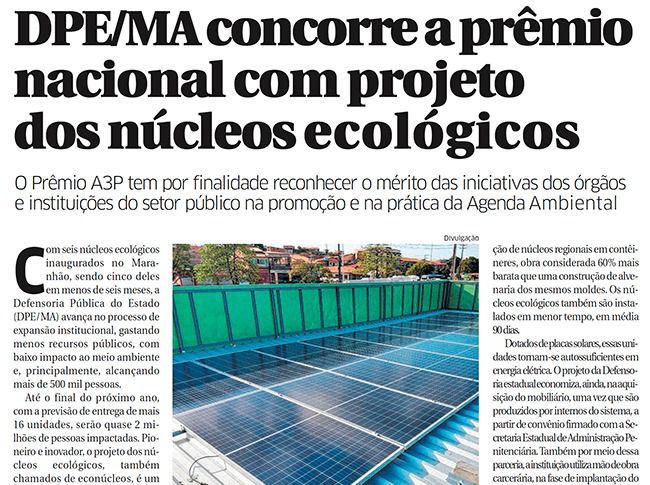 DPE/MA concorre a prêmio nacional com projeto dos núcleos ecológicos

O Prêmio A3P tem por finalidade reconhecer o mérito das iniciativas dos órgãos e instituições do setor público na promoção e na prática da Agenda Ambiental

Com seis núcleos ecológicos inaugurados no Maranhão, sendo cinco deles em menos de seis meses, a Defensoria Pública do Estado (DPE/MA) avança no processo de expansão institucional, gastando menos recursos públicos, com baixo impacto ao meio ambiente e, principalmente, alcançando mais de 500 mil pessoas.

Até o final do próximo ano, com a previsão de entrega de mais 16 unidades, serão quase 2 milhões de pessoas impactadas. Pioneiro e inovador, o projeto dos núcleos ecológicos, também chamados de econúcleos, é um

Divulgação

ção de núcleos regionais em contêineres, obra considerada 60% mais barata que uma construção de alvenaria dos mesmos moldes. Os núcleos ecológicos também são instalados em menor tempo, em média 90 dias.

Dotados de placas solares, essas unidades tornam-se autossuficientes em energia elétrica. O projeto da Defensoria estadual economiza, ainda, na aquisição do mobiliário, uma vez que são produzidos por internos do sistema, a partir de convênio firmado com a Secretaria Estadual de Administração Penitenciária. Também por meio dessa parceria, a instituição utiliza mão de obra carcerária, na fase de implantação do